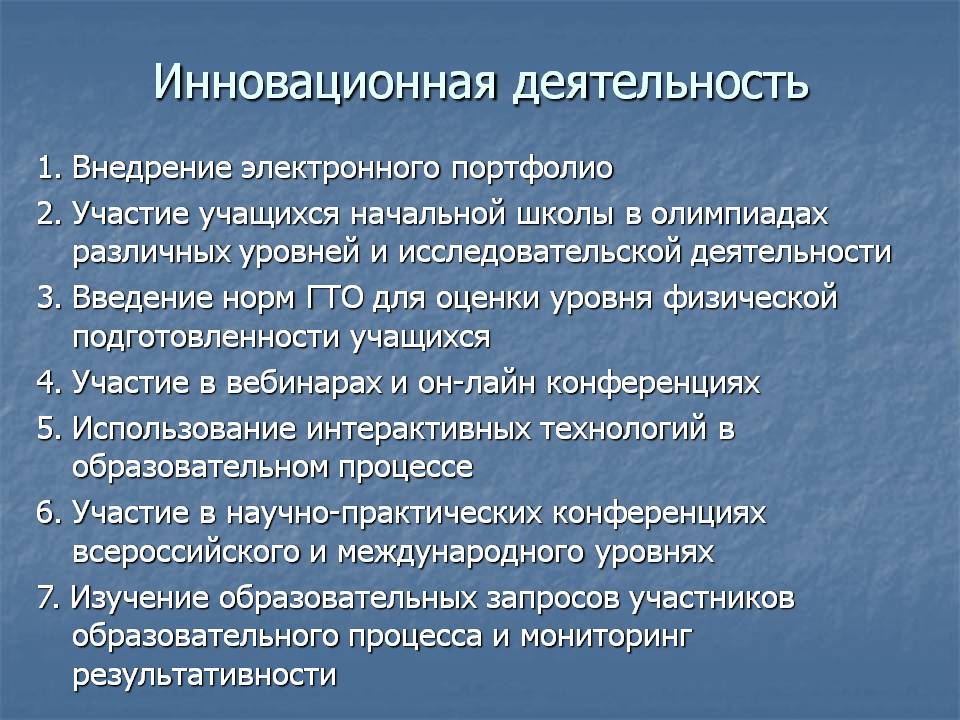 Инновационная деятельность

1. Внедрение электронного портфолио

2. Участие учащихся начальной школы в олимпиадах различных уровней и исследовательской деятельности

3. Введение норм ГТО для оценки уровня физической подготовленности учащихся

4. Участие в вебинарах и он-лайн конференциях

5. Использование интерактивных технологий в образовательном процессе

6. Участие в научно-практических конференциях всероссийского и международного уровнях

7. Изучение образовательных запросов участников образовательного процесса и мониторинг результативности